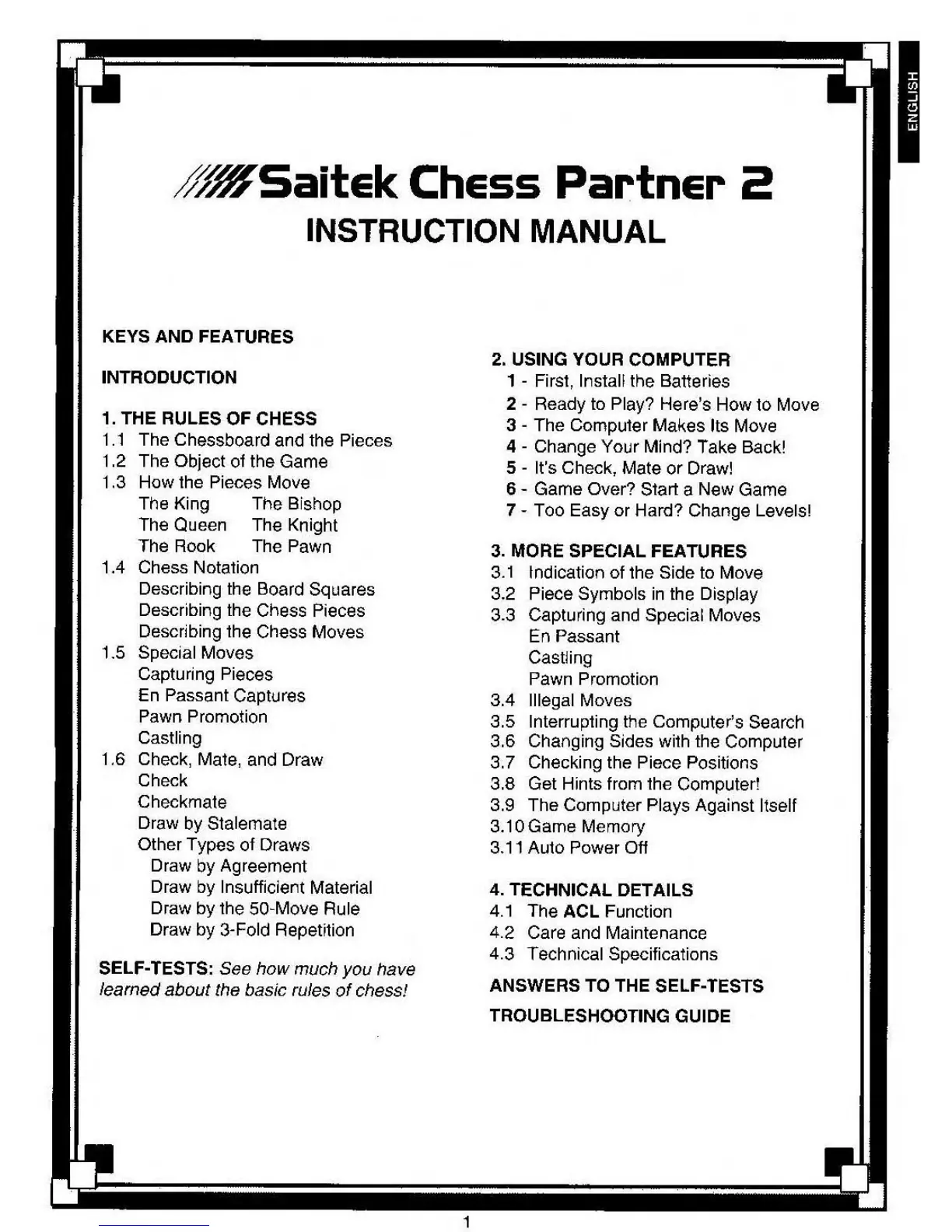 ENGLISH

Saitek Chess Partner 2
INSTRUCTION MANUAL

KEYS AND FEATURES

INTRODUCTION

1. THE RULES OF CHESS
1.1 The Chessboard and the Pieces
1.2 The Object of the Game
1.3 How the Pieces Move
The King The Bishop
The Queen The Knight
The Rook The Pawn
1.4 Chess Notation
Describing the Board Squares
Describing the Chess Pieces
Describing the Chess Moves
1.5 Special Moves
Capturing Pieces
En Passant Captures
Pawn Promotion
Castling
1.6 Check, Mate, and Draw
Check
Checkmate
Draw by Stalemate
Other Types of Draws
Draw by Agreement
Draw by Insufficient Material
Draw by the 50-Move Rule
Draw by 3-Fold Repetition

SELF-TESTS: See how much you have learned about the basic rules of chess!

2. USING YOUR COMPUTER
1 - First, Install the Batteries
2 - Ready to Play? Here's How to Move
3 - The Computer Makes Its Move
4 - Change Your Mind? Take Back!
5 - It's Check, Mate or Draw!
6 - Game Over? Start a New Game
7 - Too Easy or Hard? Change Levels!

3. MORE SPECIAL FEATURES
3.1 Indication of the Side to Move
3.2 Piece Symbols in the Display
3.3 Capturing and Special Moves
En Passant
Castling
Pawn Promotion
3.4 Illegal Moves
3.5 Interrupting the Computer's Search
3.6 Changing Sides with the Computer
3.7 Checking the Piece Positions
3.8 Get Hints from the Computer!
3.9 The Computer Plays Against Itself
3.10 Game Memory
3.11 Auto Power Off

4. TECHNICAL DETAILS
4.1 The ACL Function
4.2 Care and Maintenance
4.3 Technical Specifications

ANSWERS TO THE SELF-TESTS

TROUBLESHOOTING GUIDE

1